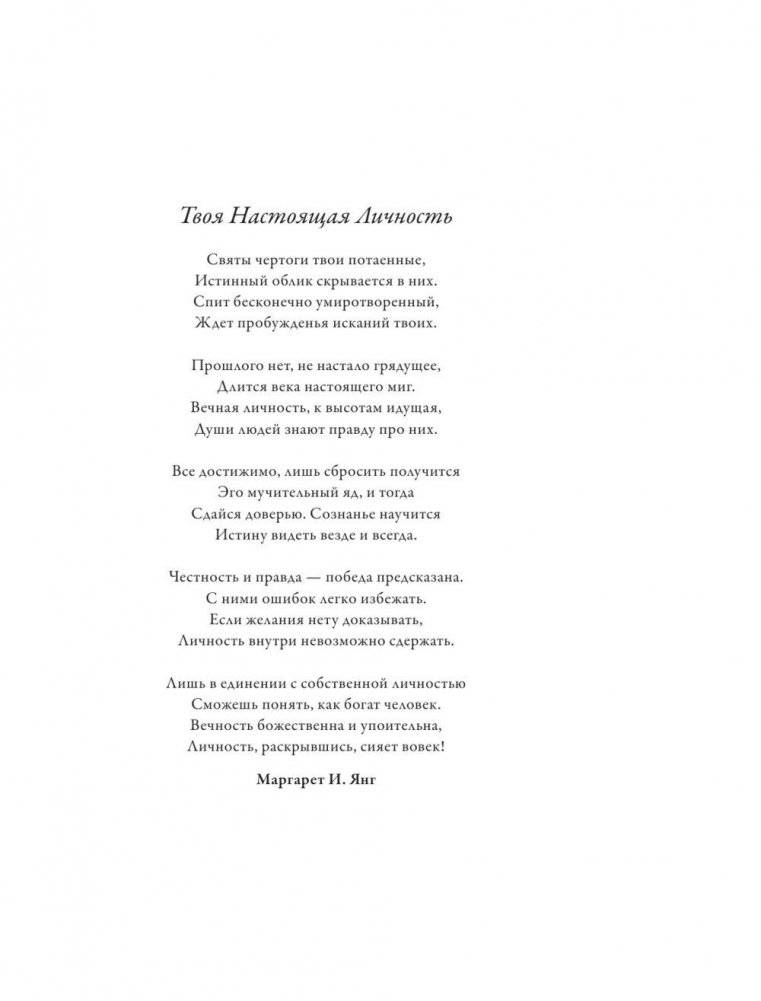 Твоя Настоящая Личность

Святы чертоги твои потаенные,
Истинный облик скрывается в них.
Спит бесконечно умиротворенный,
Ждет пробужденья исканий твоих.

Прошлого нет, не настало грядущее,
Длится века настоящего миг.
Вечная личность, к высотам идущая,
Души людей знают правду про них.

Все достижимо, лишь сбросить получится
Эго мучительный яд, и тогда
Сдайся доверью. Сознанье научится
Истину видеть везде и всегда.

Честность и правда — победа предсказана.
С ними ошибок легко избежать.
Если желания нету доказывать,
Личность внутри невозможно сдержать.

Лишь в единении с собственной личностью
Сможешь понять, как богат человек.
Вечность божественна и упоительна,
Личность, раскрывшись, сияет вовек!

Маргарет И. Янг